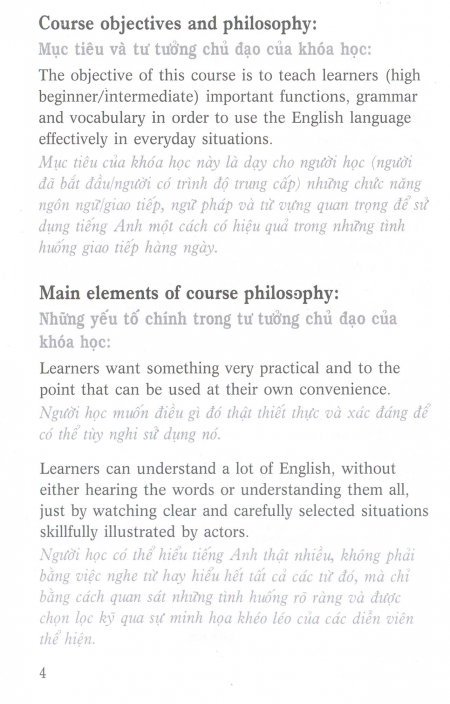 Course objectives and philosophy:
Mục tiêu và tư tưởng chủ đạo của khóa học:

The objective of this course is to teach learners (high beginner/intermediate) important functions, grammar and vocabulary in order to use the English language effectively in everyday situations.
Mục tiêu của khóa học này là dạy cho người học (người đã bắt đầu/người có trình độ trung cấp) những chức năng ngôn ngữ/giao tiếp, ngữ pháp và từ vựng quan trọng để sử dụng tiếng Anh một cách có hiệu quả trong những tình huống giao tiếp hàng ngày.

Main elements of course philosophy:
Những yếu tố chính trong tư tưởng chủ đạo của khóa học:

Learners want something very practical and to the point that can be used at their own convenience.
Người học muốn điều gì đó thật thiết thực và xác đáng để có thể tùy nghi sử dụng nó.

Learners can understand a lot of English, without either hearing the words or understanding them all, just by watching clear and carefully selected situations skillfully illustrated by actors.
Người học có thể hiểu tiếng Anh thật nhiều, không phải bằng việc nghe từ hay hiểu hết tất cả các từ đó, mà chỉ bằng cách quan sát những tình huống rõ ràng và được chọn lọc kỹ qua sự minh họa khéo léo của các diễn viên thể hiện.

4